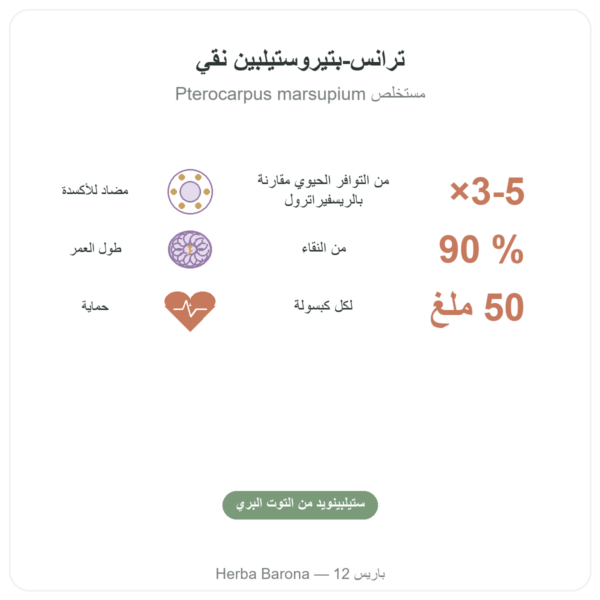 ترانس-بتيروستيلبين نقي

مستخلص Pterocarpus marsupium

×3-5

من التوافر الحيوي مقارنة بالريسفيراترول

مضاد للأكسدة

90 %

من النقاء

طول العمر

50 ملغ

لكل كبسولة

حماية

ستيلبينويد من التوت البري

Herba Barona — 12 باريس